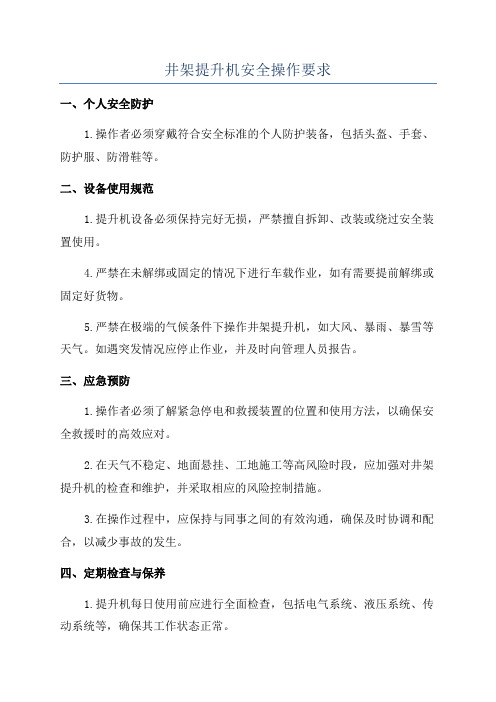 井架提升机安全操作要求

一、个人安全防护

1.操作者必须穿戴符合安全标准的个人防护装备，包括头盔、手套、防护服、防滑鞋等。

二、设备使用规范

1.提升机设备必须保持完好无损，严禁擅自拆卸、改装或绕过安全装置使用。

4.严禁在未解绑或固定的情况下进行车载作业，如有需要提前解绑或固定好货物。

5.严禁在极端的气候条件下操作井架提升机，如大风、暴雨、暴雪等天气。如遇突发情况应停止作业，并及时向管理人员报告。

三、应急预防

1.操作者必须了解紧急停电和救援装置的位置和使用方法，以确保安全救援时的高效应对。

2.在天气不稳定、地面悬挂、工地施工等高风险时段，应加强对井架提升机的检查和维护，并采取相应的风险控制措施。

3.在操作过程中，应保持与同事之间的有效沟通，确保及时协调和配合，以减少事故的发生。

四、定期检查与保养

1.提升机每日使用前应进行全面检查，包括电气系统、液压系统、传动系统等，确保其工作状态正常。